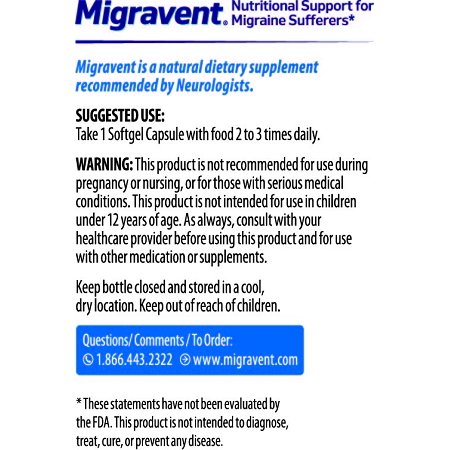 Migravent® Nutritional Support for Migraine Sufferers*

Migravent is a natural dietary supplement recommended by Neurologists.

SUGGESTED USE:
Take 1 Softgel Capsule with food 2 to 3 times daily.

WARNING: This product is not recommended for use during pregnancy or nursing, or for those with serious medical conditions. This product is not intended for use in children under 12 years of age. As always, consult with your healthcare provider before using this product and for use with other medication or supplements.

Keep bottle closed and stored in a cool, dry location. Keep out of reach of children.

Questions/ Comments / To Order:
1.866.443.2322 www.migravent.com

* These statements have not been evaluated by the FDA. This product is not intended to diagnose, treat, cure, or prevent any disease.